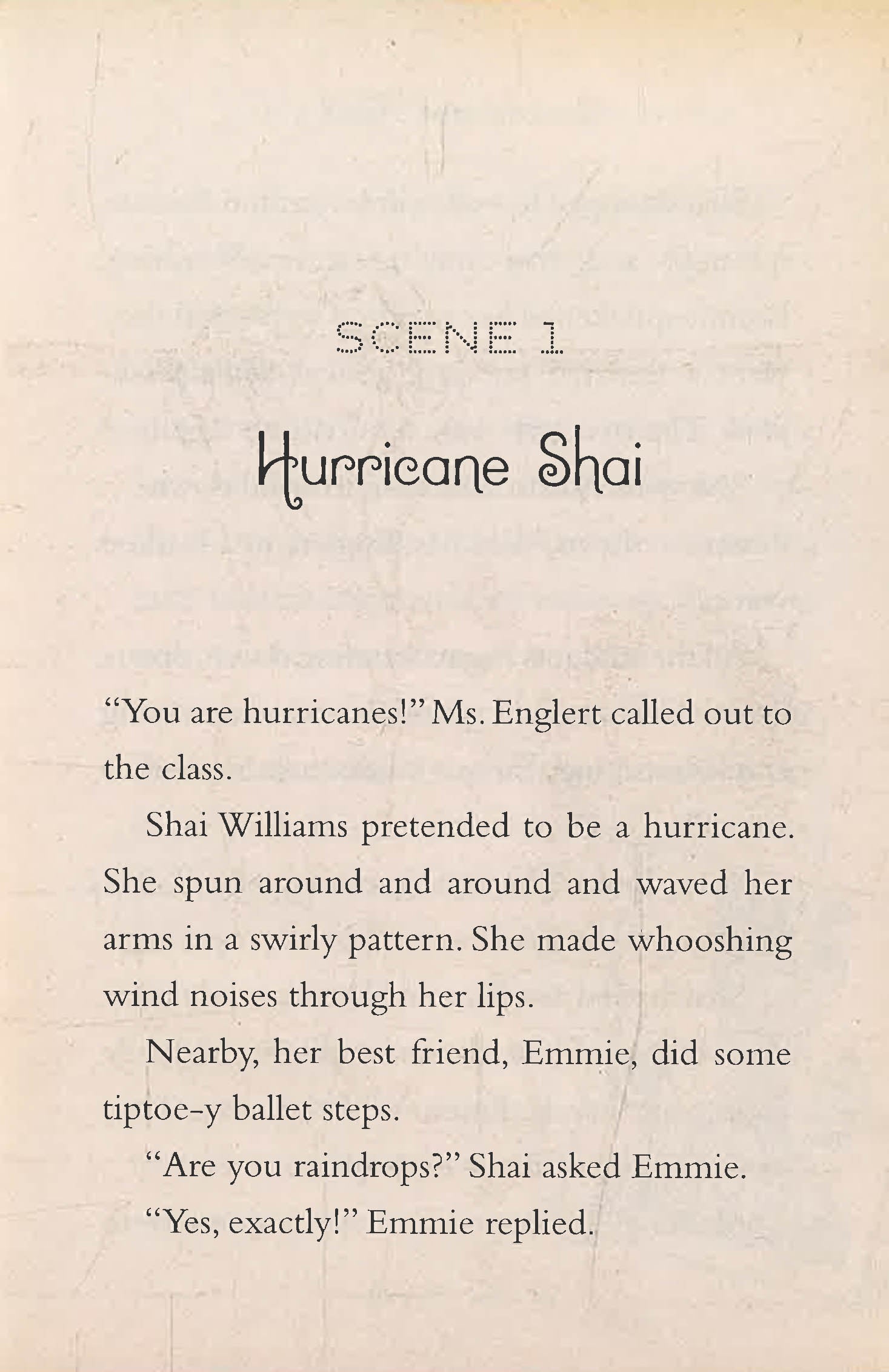 SCENE 1

Hurricane Shai

"You are hurricanes!" Ms. Englert called out to the class.

Shai Williams pretended to be a hurricane. She spun around and around and waved her arms in a swirly pattern. She made whooshing wind noises through her lips.

Nearby, her best friend, Emmie, did some tiptoe-y ballet steps.

"Are you raindrops?" Shai asked Emmie.

"Yes, exactly!" Emmie replied.